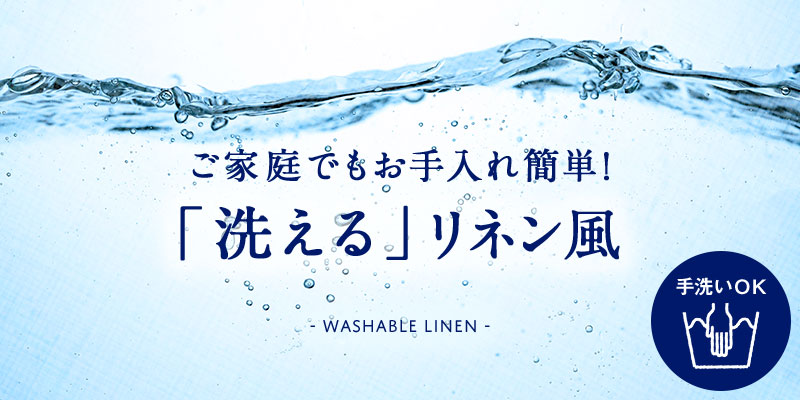 ご家庭でもお手入れ簡単!

「洗える」リネン風

- WASHABLE LINEN -

手洗いOK